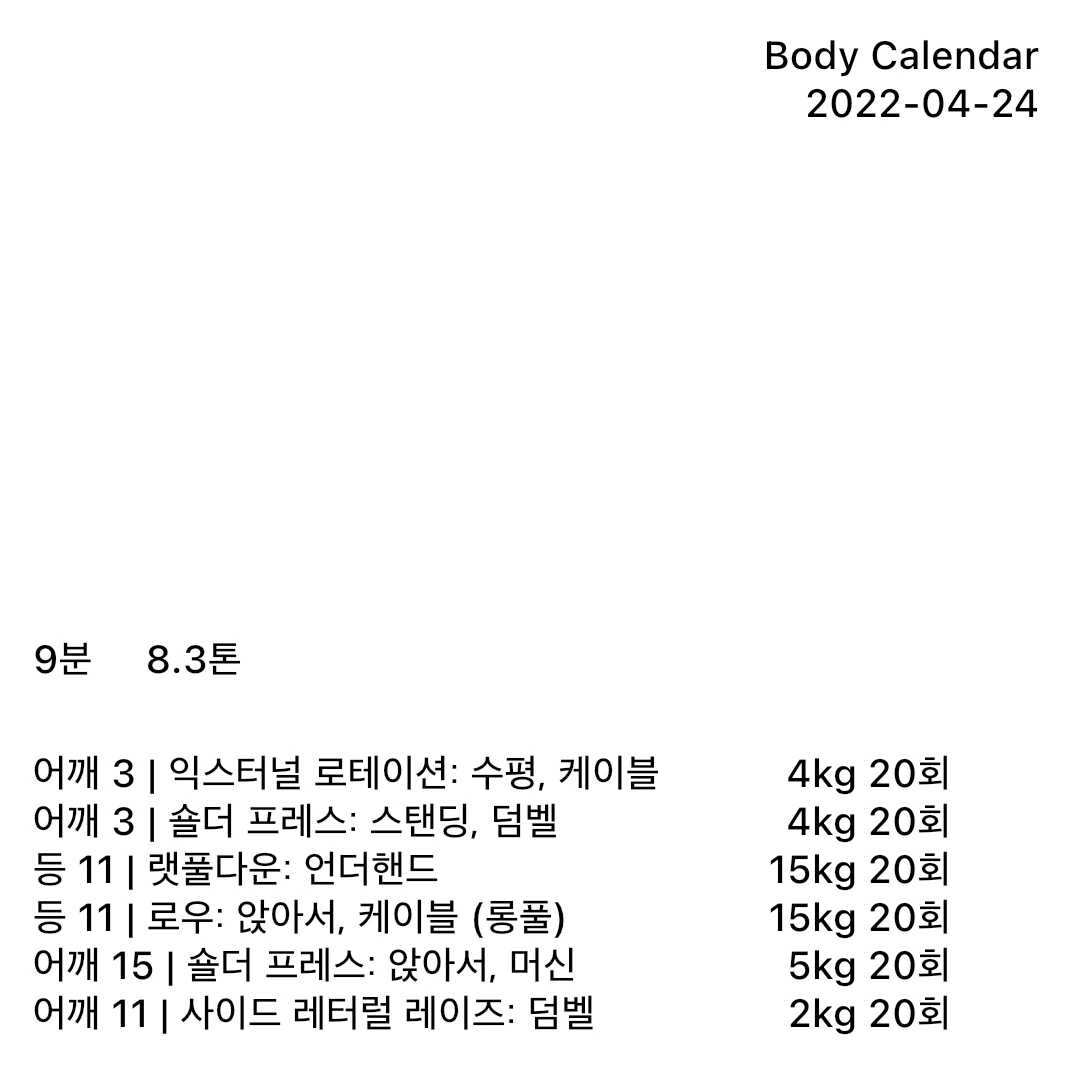 Body Calendar
2022-04-24

9분 8.3톤

어깨 3 | 익스터널 로테이션: 수평, 케이블 4kg 20회
어깨 3 | 숄더 프레스: 스탠딩, 덤벨 4kg 20회
등 11 | 랫풀다운: 언더핸드 15kg 20회
등 11 | 로우: 앉아서, 케이블 (롱풀) 15kg 20회
어깨 15 | 숄더 프레스: 앉아서, 머신 5kg 20회
어깨 11 | 사이드 레터럴 레이즈: 덤벨 2kg 20회